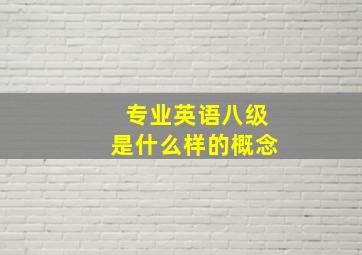 专业英语八级
是什么样的概念